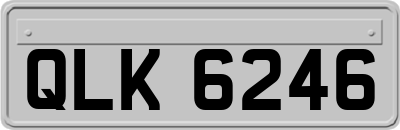 QLK 6246